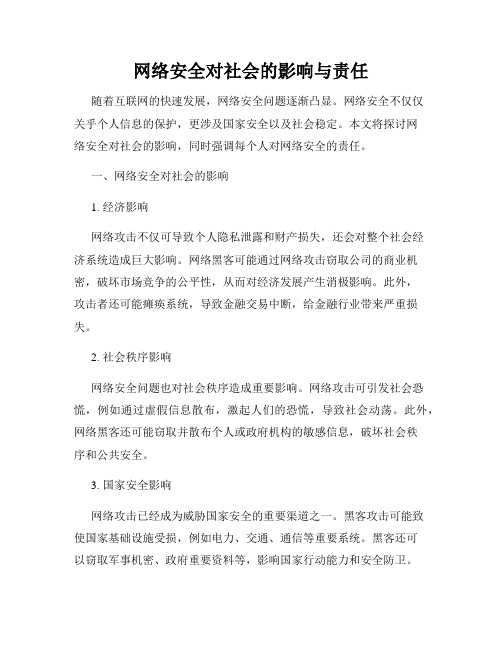 网络安全对社会的影响与责任

随着互联网的快速发展，网络安全问题逐渐凸显。网络安全不仅仅关乎个人信息的保护，更涉及国家安全以及社会稳定。本文将探讨网络安全对社会的影响，同时强调每个人对网络安全的责任。

一、网络安全对社会的影响

1. 经济影响

网络攻击不仅可导致个人隐私泄露和财产损失，还会对整个社会经济系统造成巨大影响。网络黑客可能通过网络攻击窃取公司的商业机密，破坏市场竞争的公平性，从而对经济发展产生消极影响。此外，攻击者还可能瘫痪系统，导致金融交易中断，给金融行业带来严重损失。

2. 社会秩序影响

网络安全问题也对社会秩序造成重要影响。网络攻击可引发社会恐慌，例如通过虚假信息散布，激起人们的恐慌，导致社会动荡。此外，网络黑客还可能窃取并散布个人或政府机构的敏感信息，破坏社会秩序和公共安全。

3. 国家安全影响

网络攻击已经成为威胁国家安全的重要渠道之一。黑客攻击可能致使国家基础设施受损，例如电力、交通、通信等重要系统。黑客还可以窃取军事机密、政府重要资料等，影响国家行动能力和安全防卫。